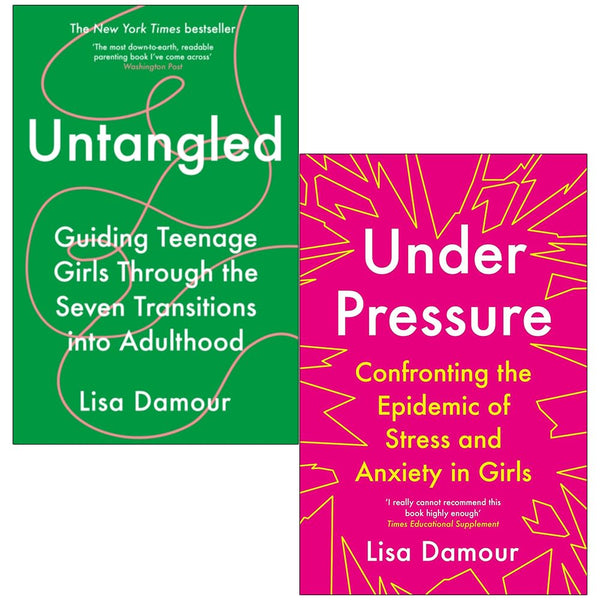 The New York Times bestseller

'The most down-to-earth, readable parenting book I've come across'
Washington Post

Untangled

Guiding Teenage Girls Through the Seven Transitions into Adulthood

Lisa Damour

Under Pressure

Confronting the Epidemic of Stress and Anxiety in Girls

'I really cannot recommend this book highly enough'
Times Educational Supplement

Lisa Damour